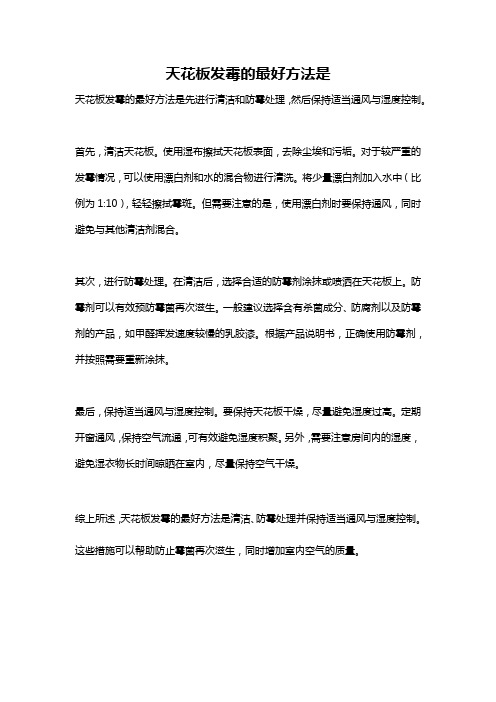 天花板发霉的最好方法是

天花板发霉的最好方法是先进行清洁和防霉处理，然后保持适当通风与湿度控制。

首先，清洁天花板。使用湿布擦拭天花板表面，去除尘埃和污垢。对于较严重的发霉情况，可以使用漂白剂和水的混合物进行清洗。将少量漂白剂加入水中（比例为 1:10），轻轻擦拭霉斑。但需要注意的是，使用漂白剂时要保持通风，同时避免与其他清洁剂混合。

其次，进行防霉处理。在清洁后，选择合适的防霉剂涂抹或喷洒在天花板上。防霉剂可以有效预防霉菌再次滋生。一般建议选择含有杀菌成分、防腐剂以及防霉剂的产品，如甲醛挥发速度较慢的乳胶漆。根据产品说明书，正确使用防霉剂，并按照需要重新涂抹。

最后，保持适当通风与湿度控制。要保持天花板干燥，尽量避免湿度过高。定期开窗通风，保持空气流通，可有效避免湿度积聚。另外，需要注意房间内的湿度，避免湿衣物长时间晾晒在室内，尽量保持空气干燥。

综上所述，天花板发霉的最好方法是清洁、防霉处理并保持适当通风与湿度控制。这些措施可以帮助防止霉菌再次滋生，同时增加室内空气的质量。